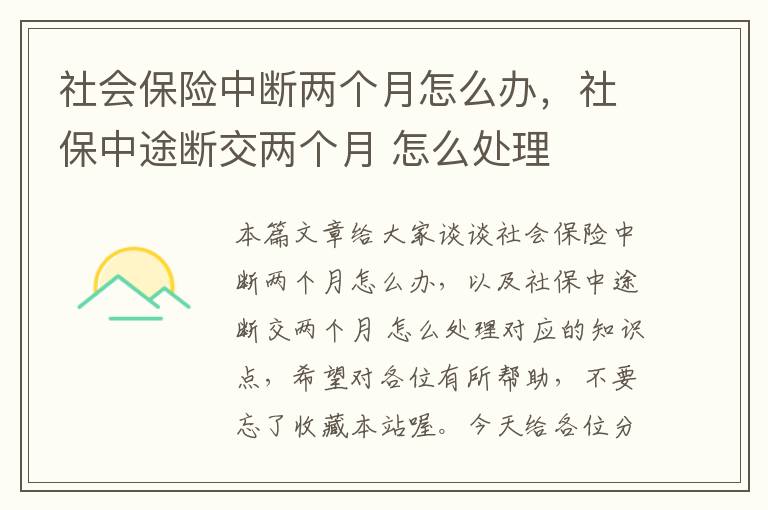 社会保险中断两个月怎么办，社保中途断交两个月 怎么处理

本篇文章给大家谈谈社会保险中断两个月怎么办，以及社保中途断交两个月 怎么处理对应的知识点，希望对各位有所帮助，不要忘了收藏本站喔。今天给各位分